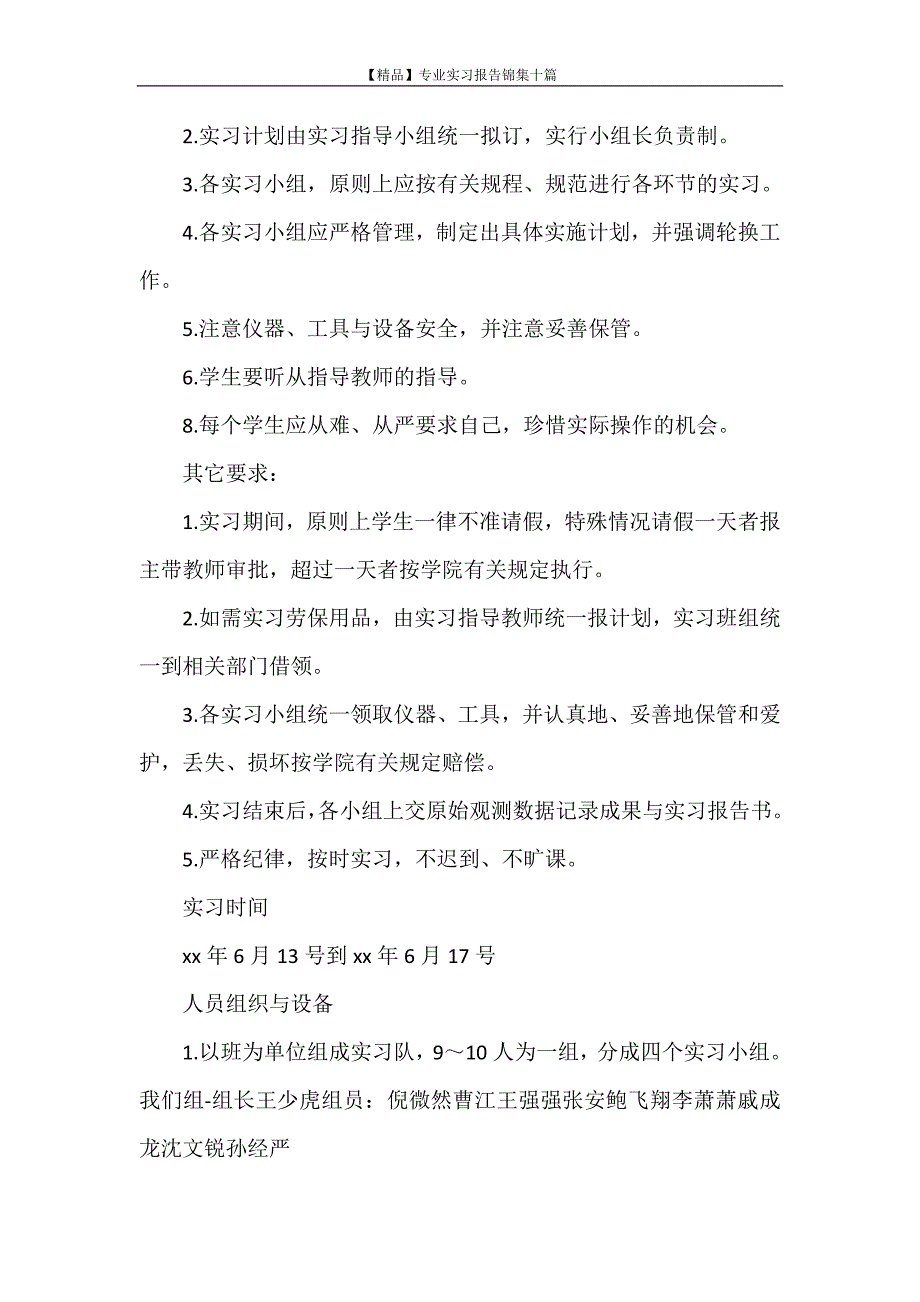 【精品】专业实习报告锦集十篇

2.实习计划由实习指导小组统一拟订，实行小组长负责制。

3.各实习小组，原则上应按有关规程、规范进行各环节的实习。

4.各实习小组应严格管理，制定出具体实施计划，并强调轮换工作。

5.注意仪器、工具与设备安全，并注意妥善保管。

6.学生要听从指导教师的指导。

8.每个学生应从难、从严要求自己，珍惜实际操作的机会。

其它要求：

1.实习期间，原则上学生一律不准请假，特殊情况请假一天者报主带教师审批，超过一天者按学院有关规定执行。

2.如需实习劳保用品，由实习指导教师统一报计划，实习班组统一到相关部门借领。

3.各实习小组统一领取仪器、工具，并认真地、妥善地保管和爱护，丢失、损坏按学院有关规定赔偿。

4.实习结束后，各小组上交原始观测数据记录成果与实习报告书。

5.严格纪律，按时实习，不迟到、不旷课。

实习时间

xx 年 6 月 13 号到 xx 年 6 月 17 号

人员组织与设备

1.以班为单位组成实习队，9～10 人为一组，分成四个实习小组。我们组-组长王少虎组员：倪微然曹江王强强张安鲍飞翔李萧萧戚成龙沈文锐孙经严